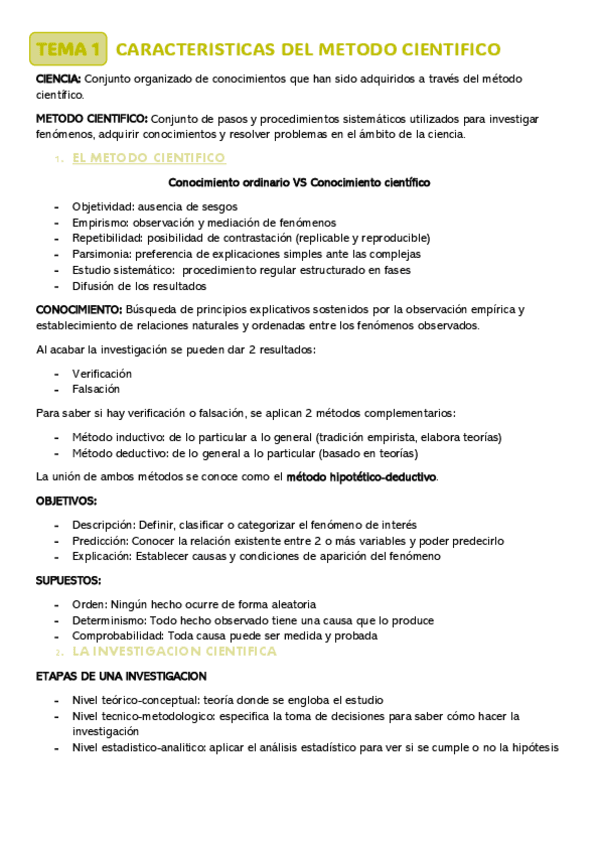 TEMA 1 CARACTERISTICAS DEL METODO CIENTIFICO

CIENCIA: Conjunto organizado de conocimientos que han sido adquiridos a través del método científico.

METODO CIENTIFICO: Conjunto de pasos y procedimientos sistemáticos utilizados para investigar fenómenos, adquirir conocimientos y resolver problemas en el ámbito de la ciencia.

1. EL METODO CIENTIFICO

Conocimiento ordinario VS Conocimiento científico

- Objetividad: ausencia de sesgos
- Empirismo: observación y mediación de fenómenos
- Repetibilidad: posibilidad de contrastación (replicable y reproducible)
- Parsimonia: preferencia de explicaciones simples ante las complejas
- Estudio sistemático: procedimiento regular estructurado en fases
- Difusión de los resultados

CONOCIMIENTO: Búsqueda de principios explicativos sostenidos por la observación empírica y establecimiento de relaciones naturales y ordenadas entre los fenómenos observados.

Al acabar la investigación se pueden dar 2 resultados:

- Verificación
- Falsación

Para saber si hay verificación o falsación, se aplican 2 métodos complementarios:

- Método inductivo: de lo particular a lo general (tradición empirista, elabora teorías)
- Método deductivo: de lo general a lo particular (basado en teorías)

La unión de ambos métodos se conoce como el método hipotético-deductivo.

OBJETIVOS:

- Descripción: Definir, clasificar o categorizar el fenómeno de interés
- Predicción: Conocer la relación existente entre 2 o más variables y poder predecirlo
- Explicación: Establecer causas y condiciones de aparición del fenómeno

SUPUESTOS:

- Orden: Ningún hecho ocurre de forma aleatoria
- Determinismo: Todo hecho observado tiene una causa que lo produce
- Comprobabilidad: Toda causa puede ser medida y probada

2. LA INVESTIGACION CIENTIFICA

ETAPAS DE UNA INVESTIGACION

- Nivel teórico-conceptual: teoría donde se engloba el estudio
- Nivel tecnico-metodologico: especifica la toma de decisiones para saber cómo hacer la investigación
- Nivel estadistico-analitico: aplicar el análisis estadístico para ver si se cumple o no la hipótesis